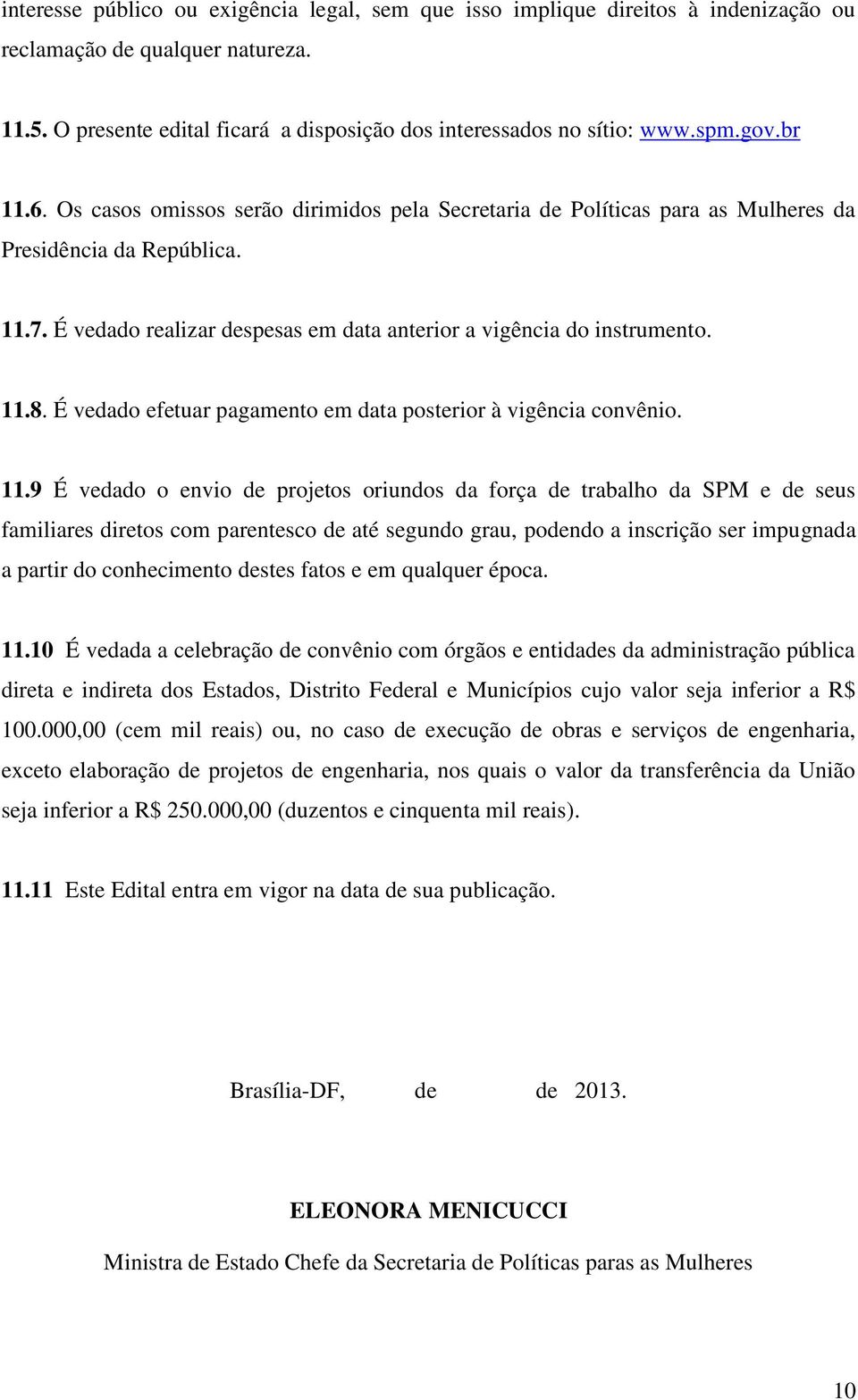 interesse público ou exigência legal, sem que isso implique direitos à indenização ou reclamação de qualquer natureza.

11.5. O presente edital ficará a disposição dos interessados no sítio: www.spm.gov.br

11.6. Os casos omissos serão dirimidos pela Secretaria de Políticas para as Mulheres da Presidência da República.

11.7. É vedado realizar despesas em data anterior a vigência do instrumento.

11.8. É vedado efetuar pagamento em data posterior à vigência convênio.

11.9 É vedado o envio de projetos oriundos da força de trabalho da SPM e de seus familiares diretos com parentesco de até segundo grau, podendo a inscrição ser impugnada a partir do conhecimento destes fatos e em qualquer época.

11.10 É vedada a celebração de convênio com órgãos e entidades da administração pública direta e indireta dos Estados, Distrito Federal e Municípios cujo valor seja inferior a R$ 100.000,00 (cem mil reais) ou, no caso de execução de obras e serviços de engenharia, exceto elaboração de projetos de engenharia, nos quais o valor da transferência da União seja inferior a R$ 250.000,00 (duzentos e cinquenta mil reais).

11.11 Este Edital entra em vigor na data de sua publicação.

Brasília-DF, de de 2013.

ELEONORA MENICUCCI

Ministra de Estado Chefe da Secretaria de Políticas paras as Mulheres

10